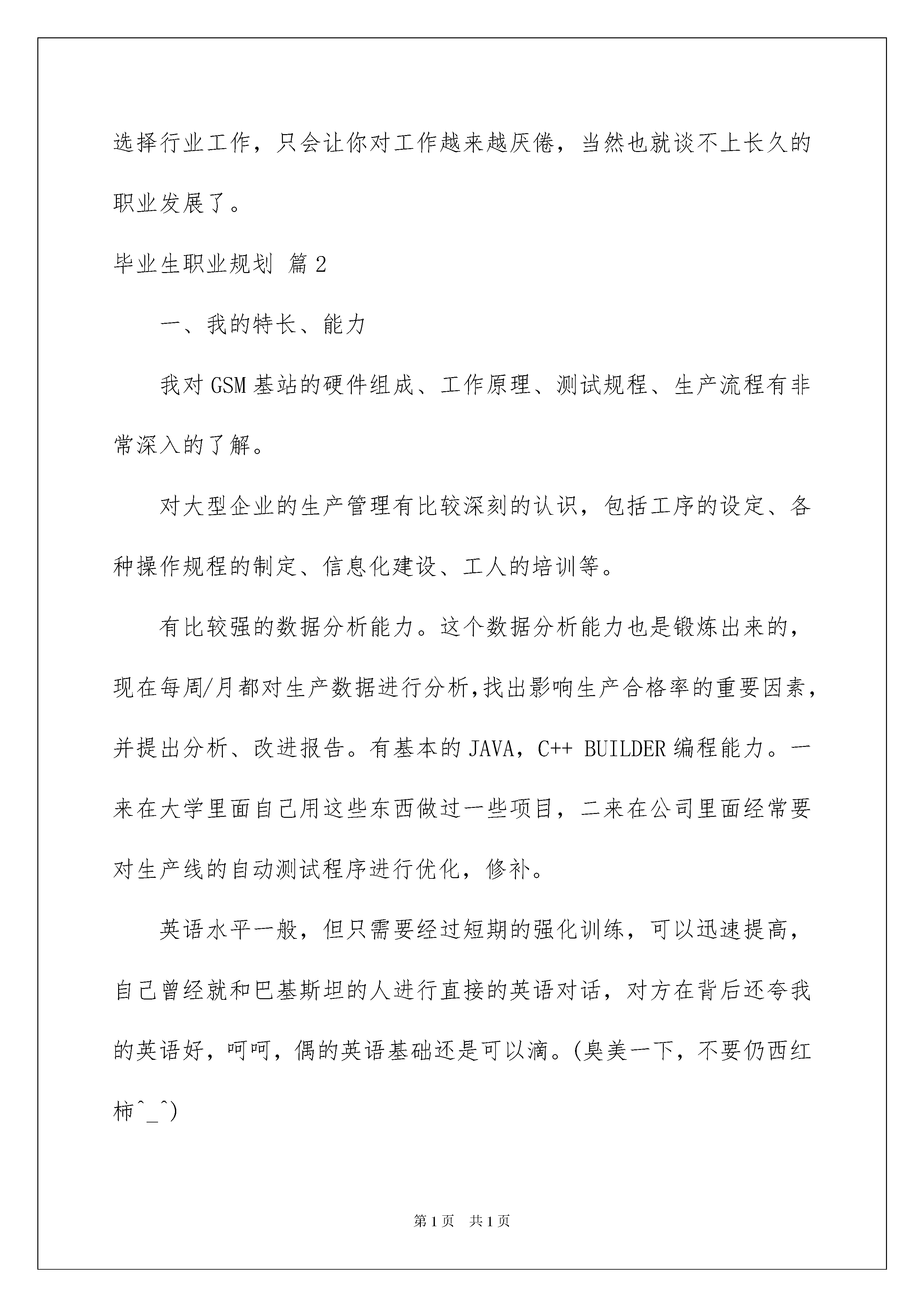 选择行业工作，只会让你对工作越来越厌倦，当然也就谈不上长久的职业发展了。

毕业生职业规划 篇2

一、我的特长、能力

我对GSM基站的硬件组成、工作原理、测试规程、生产流程有非常深入的了解。

对大型企业的生产管理有比较深刻的认识，包括工序的设定、各种操作规程的制定、信息化建设、工人的培训等。

有比较强的数据分析能力。这个数据分析能力也是锻炼出来的，现在每周/月都对生产数据进行分析,找出影响生产合格率的重要因素，并提出分析、改进报告。有基本的JAVA，C++ BUILDER编程能力。一来在大学里面自己用这些东西做过一些项目，二来在公司里面经常要对生产线的自动测试程序进行优化，修补。

英语水平一般，但只需要经过短期的强化训练，可以迅速提高，自己曾经就和巴基斯坦的人进行直接的英语对话，对方在背后还夸我的英语好，呵呵，偶的英语基础还是可以滴。(臭美一下，不要仍西红柿^_^)

第1页 共1页